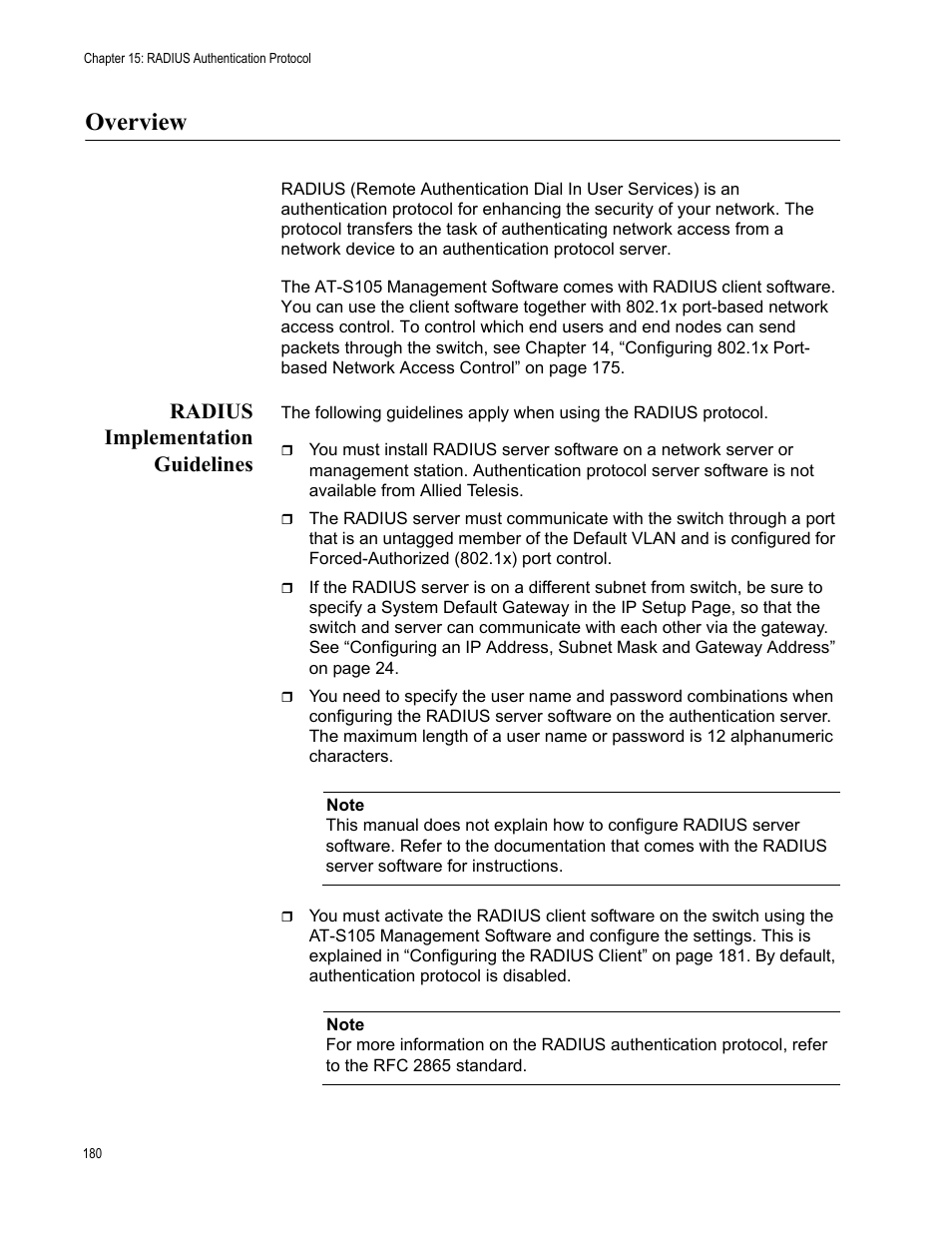 Chapter 15: RADIUS Authentication Protocol

Overview

RADIUS (Remote Authentication Dial In User Services) is an authentication protocol for enhancing the security of your network. The protocol transfers the task of authenticating network access from a network device to an authentication protocol server.

The AT-S105 Management Software comes with RADIUS client software. You can use the client software together with 802.1x port-based network access control. To control which end users and end nodes can send packets through the switch, see Chapter 14, “Configuring 802.1x Port-based Network Access Control” on page 175.

RADIUS Implementation Guidelines

The following guidelines apply when using the RADIUS protocol.

❒ You must install RADIUS server software on a network server or management station. Authentication protocol server software is not available from Allied Telesis.

❒ The RADIUS server must communicate with the switch through a port that is an untagged member of the Default VLAN and is configured for Forced-Authorized (802.1x) port control.

❒ If the RADIUS server is on a different subnet from switch, be sure to specify a System Default Gateway in the IP Setup Page, so that the switch and server can communicate with each other via the gateway. See “Configuring an IP Address, Subnet Mask and Gateway Address” on page 24.

❒ You need to specify the user name and password combinations when configuring the RADIUS server software on the authentication server. The maximum length of a user name or password is 12 alphanumeric characters.

Note
This manual does not explain how to configure RADIUS server software. Refer to the documentation that comes with the RADIUS server software for instructions.

❒ You must activate the RADIUS client software on the switch using the AT-S105 Management Software and configure the settings. This is explained in “Configuring the RADIUS Client” on page 181. By default, authentication protocol is disabled.

Note
For more information on the RADIUS authentication protocol, refer to the RFC 2865 standard.

180